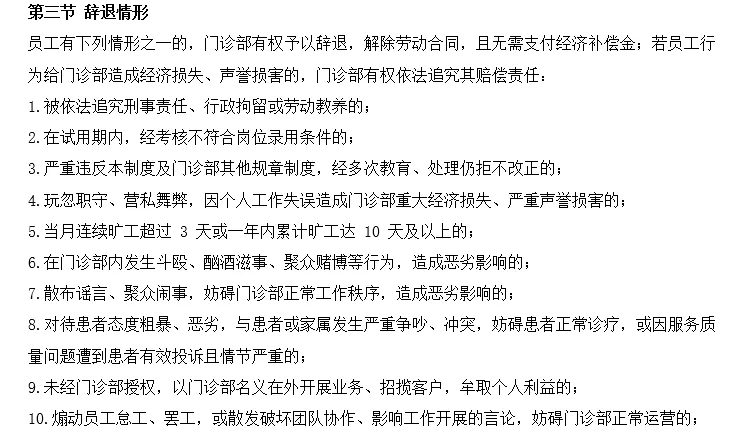 第三节 辞退情形

员工有下列情形之一的，门诊部有权予以辞退，解除劳动合同，且无需支付经济补偿金；若员工行为给门诊部造成经济损失、声誉损害的，门诊部有权依法追究其赔偿责任：

1.被依法追究刑事责任、行政拘留或劳动教养的；

2.在试用期内，经考核不符合岗位录用条件的；

3.严重违反本制度及门诊部其他规章制度，经多次教育、处理仍拒不改正的；

4.玩忽职守、营私舞弊，因个人工作失误造成门诊部重大经济损失、严重声誉损害的；

5.当月连续旷工超过 3 天或一年内累计旷工达 10 天及以上的；

6.在门诊部内发生斗殴、酗酒滋事、聚众赌博等行为，造成恶劣影响的；

7.散布谣言、聚众闹事，妨碍门诊部正常工作秩序，造成恶劣影响的；

8.对待患者态度粗暴、恶劣，与患者或家属发生严重争吵、冲突，妨碍患者正常诊疗，或因服务质量问题遭到患者有效投诉且情节严重的；

9.未经门诊部授权，以门诊部名义在外开展业务、招揽客户，牟取个人利益的；

10.煽动员工怠工、罢工，或散发破坏团队协作、影响工作开展的言论，妨碍门诊部正常运营的；